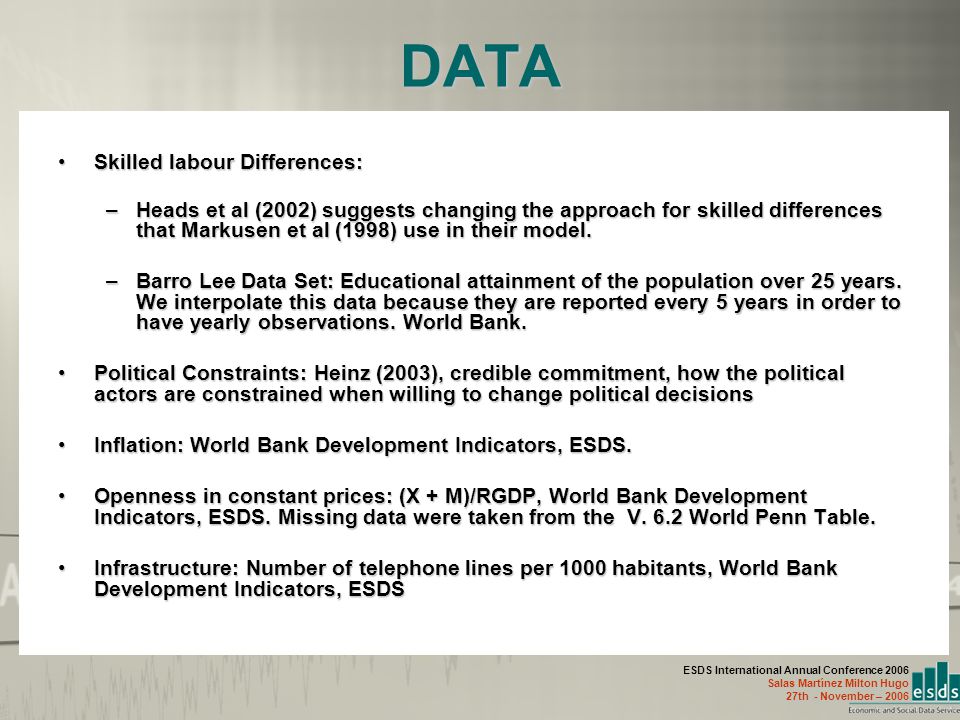 DATA

• Skilled labour Differences:

– Heads et al (2002) suggests changing the approach for skilled differences that Markusen et al (1998) use in their model.

– Barro Lee Data Set: Educational attainment of the population over 25 years. We interpolate this data because they are reported every 5 years in order to have yearly observations. World Bank.

• Political Constraints: Heinz (2003), credible commitment, how the political actors are constrained when willing to change political decisions

• Inflation: World Bank Development Indicators, ESDS.

• Openness in constant prices: (X + M)/RGDP, World Bank Development Indicators, ESDS. Missing data were taken from the V. 6.2 World Penn Table.

• Infrastructure: Number of telephone lines per 1000 habitants, World Bank Development Indicators, ESDS

ESDS International Annual Conference 2006
Salas Martinez Milton Hugo
27th - November – 2006

esds
Economic and Social Data Service